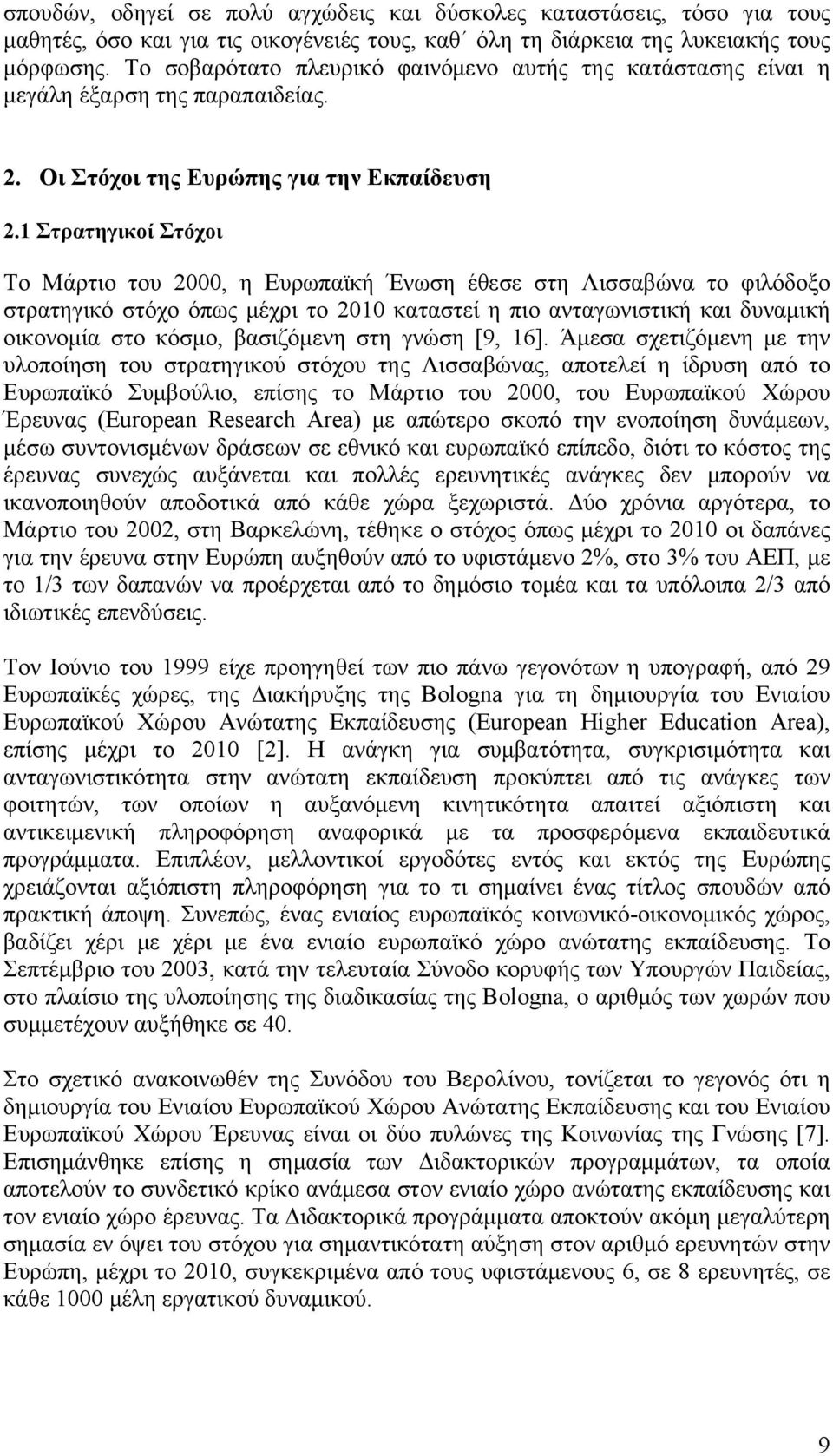 σπουδών, οδηγεί σε πολύ αγχώδεις και δύσκολες καταστάσεις, τόσο για τους μαθητές, όσο και για τις οικογένειές τους, καθ΄ όλη τη διάρκεια της λυκειακής τους μόρφωσης. Το σοβαρότατο πλευρικό φαινόμενο αυτής της κατάστασης είναι η μεγάλη έξαρση της παραπαιδείας.

2. Οι Στόχοι της Ευρώπης για την Εκπαίδευση

2.1 Στρατηγικοί Στόχοι

Το Μάρτιο του 2000, η Ευρωπαϊκή Ένωση έθεσε στη Λισσαβώνα το φιλόδοξο στρατηγικό στόχο όπως μέχρι το 2010 καταστεί η πιο ανταγωνιστική και δυναμική οικονομία στο κόσμο, βασιζόμενη στη γνώση [9, 16]. Άμεσα σχετιζόμενη με την υλοποίηση του στρατηγικού στόχου της Λισσαβώνας, αποτελεί η ίδρυση από το Ευρωπαϊκό Συμβούλιο, επίσης το Μάρτιο του 2000, του Ευρωπαϊκού Χώρου Έρευνας (European Research Area) με απώτερο σκοπό την ενοποίηση δυνάμεων, μέσω συντονισμένων δράσεων σε εθνικό και ευρωπαϊκό επίπεδο, διότι το κόστος της έρευνας συνεχώς αυξάνεται και πολλές ερευνητικές ανάγκες δεν μπορούν να ικανοποιηθούν αποδοτικά από κάθε χώρα ξεχωριστά. Δύο χρόνια αργότερα, το Μάρτιο του 2002, στη Βαρκελώνη, τέθηκε ο στόχος όπως μέχρι το 2010 οι δαπάνες για την έρευνα στην Ευρώπη αυξηθούν από το υφιστάμενο 2%, στο 3% του ΑΕΠ, με το 1/3 των δαπανών να προέρχεται από το δημόσιο τομέα και τα υπόλοιπα 2/3 από ιδιωτικές επενδύσεις.

Τον Ιούνιο του 1999 είχε προηγηθεί των πιο πάνω γεγονότων η υπογραφή, από 29 Ευρωπαϊκές χώρες, της Διακήρυξης της Bologna για τη δημιουργία του Ενιαίου Ευρωπαϊκού Χώρου Ανώτατης Εκπαίδευσης (European Higher Education Area), επίσης μέχρι το 2010 [2]. Η ανάγκη για συμβατότητα, συγκρισιμότητα και ανταγωνιστικότητα στην ανώτατη εκπαίδευση προκύπτει από τις ανάγκες των φοιτητών, των οποίων η αυξανόμενη κινητικότητα απαιτεί αξιόπιστη και αντικειμενική πληροφόρηση αναφορικά με τα προσφερόμενα εκπαιδευτικά προγράμματα. Επιπλέον, μελλοντικοί εργοδότες εντός και εκτός της Ευρώπης χρειάζονται αξιόπιστη πληροφόρηση για το τι σημαίνει ένας τίτλος σπουδών από πρακτική άποψη. Συνεπώς, ένας ενιαίος ευρωπαϊκός κοινωνικό-οικονομικός χώρος, βαδίζει χέρι με χέρι με ένα ενιαίο ευρωπαϊκό χώρο ανώτατης εκπαίδευσης. Το Σεπτέμβριο του 2003, κατά την τελευταία Σύνοδο κορυφής των Υπουργών Παιδείας, στο πλαίσιο της υλοποίησης της διαδικασίας της Bologna, ο αριθμός των χωρών που συμμετέχουν αυξήθηκε σε 40.

Στο σχετικό ανακοινωθέν της Συνόδου του Βερολίνου, τονίζεται το γεγονός ότι η δημιουργία του Ενιαίου Ευρωπαϊκού Χώρου Ανώτατης Εκπαίδευσης και του Ενιαίου Ευρωπαϊκού Χώρου Έρευνας είναι οι δύο πυλώνες της Κοινωνίας της Γνώσης [7]. Επισημάνθηκε επίσης η σημασία των Διδακτορικών προγραμμάτων, τα οποία αποτελούν το συνδετικό κρίκο ανάμεσα στον ενιαίο χώρο ανώτατης εκπαίδευσης και τον ενιαίο χώρο έρευνας. Τα Διδακτορικά προγράμματα αποκτούν ακόμη μεγαλύτερη σημασία εν όψει του στόχου για σημαντικότατη αύξηση στον αριθμό ερευνητών στην Ευρώπη, μέχρι το 2010, συγκεκριμένα από τους υφιστάμενους 6, σε 8 ερευνητές, σε κάθε 1000 μέλη εργατικού δυναμικού.

9